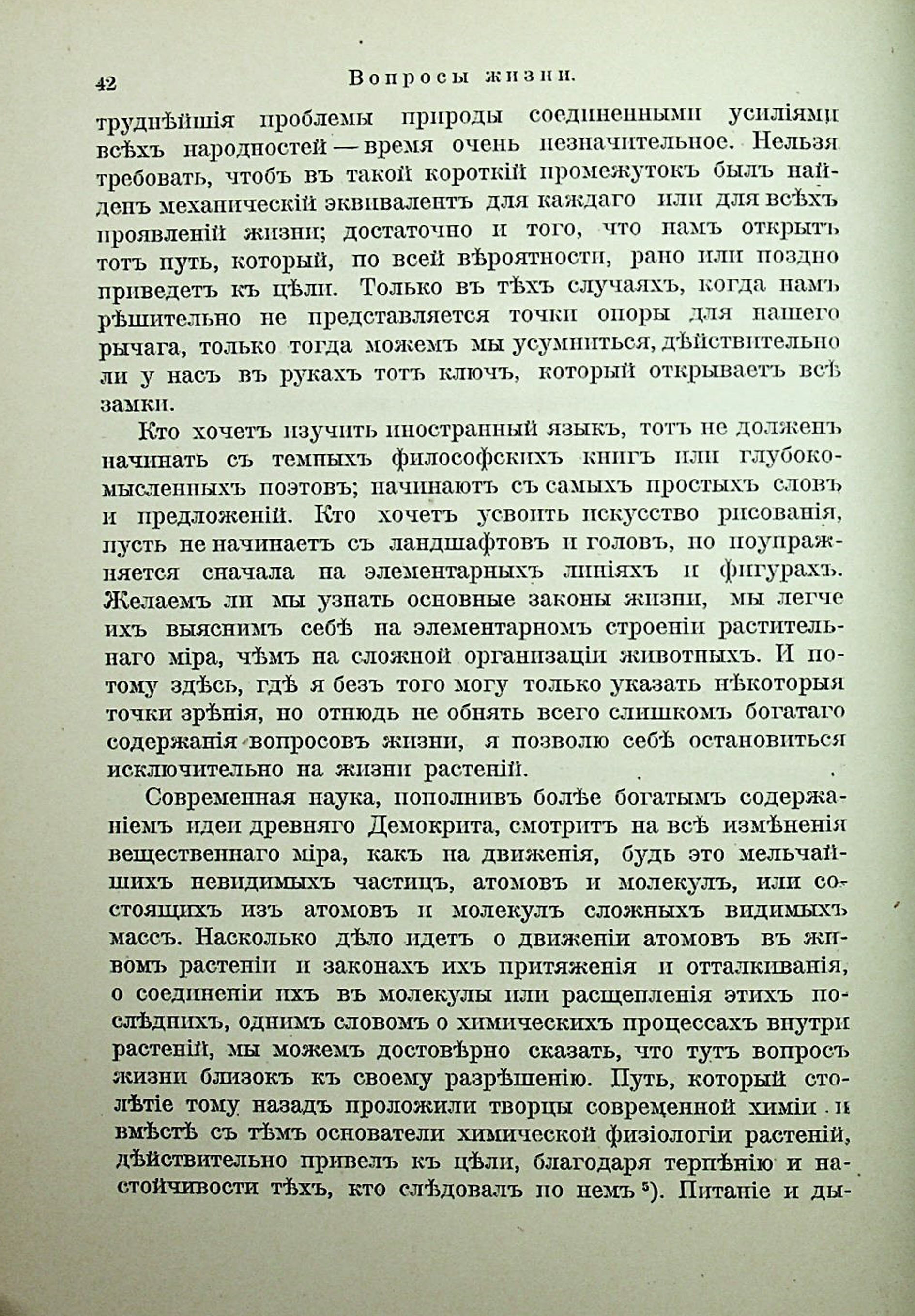 42 Вопросы жизни.

труднѣйшія проблемы природы соединенными усиліями всѣхъ народностей — время очень незначительное. Нельзя требовать, чтобъ въ такой короткій промежутокъ былъ найденъ механическій эквивалентъ для каждаго или для всѣхъ проявленій жизни; достаточно и того, что намъ открытъ тотъ путь, который, по всей вѣроятности, рано или поздно приведетъ къ цѣли. Только въ тѣхъ случаяхъ, когда намъ рѣшительно не представляется точки опоры для нашего рычага, только тогда можемъ мы усумниться, дѣйствительно ли у насъ въ рукахъ тотъ ключъ, который открываетъ всѣ замки.

Кто хочетъ изучить иностранный языкъ, тотъ не долженъ начинать съ темныхъ философскихъ книгъ или глубокомысленныхъ поэтовъ; начинаютъ съ самыхъ простыхъ словъ и предложеній. Кто хочетъ усвоить искусство рисованія, пусть не начинаетъ съ ландшафтовъ и головъ, но поупражняется сначала на элементарныхъ линіяхъ и фигурахъ. Желаемъ ли мы узнать основные законы жизни, мы легче ихъ выяснимъ себѣ на элементарномъ строеніи растительнаго міра, чѣмъ на сложной организаціи животныхъ. И потому здѣсь, гдѣ я безъ того могу только указать нѣкоторыя точки зрѣнія, но отнюдь не обнять всего слишкомъ богатаго содержанія вопросовъ жизни, я позволю себѣ остановиться исключительно на жизни растеній.

Современная наука, пополнивъ болѣе богатымъ содержаніемъ идеи древняго Демокрита, смотритъ на всѣ измѣненія вещественнаго міра, какъ на движенія, будь это мельчайшихъ невидимыхъ частицъ, атомовъ и молекулъ, или состоящихъ изъ атомовъ и молекулъ сложныхъ видимыхъ массъ. Насколько дѣло идетъ о движеніи атомовъ въ живомъ растеніи и законахъ ихъ притяженія и отталкиванія, о соединеніи ихъ въ молекулы или расщепленія этихъ послѣднихъ, однимъ словомъ о химическихъ процессахъ внутри растеній, мы можемъ достовѣрно сказать, что тутъ вопросъ жизни близокъ къ своему разрѣшенію. Путь, который столѣтіе тому назадъ проложили творцы современной химіи и вмѣстѣ съ тѣмъ основатели химической физіологіи растеній, дѣйствительно привелъ къ цѣли, благодаря терпѣнію и настойчивости тѣхъ, кто слѣдовалъ по немъ $^5$). Питаніе и ды-